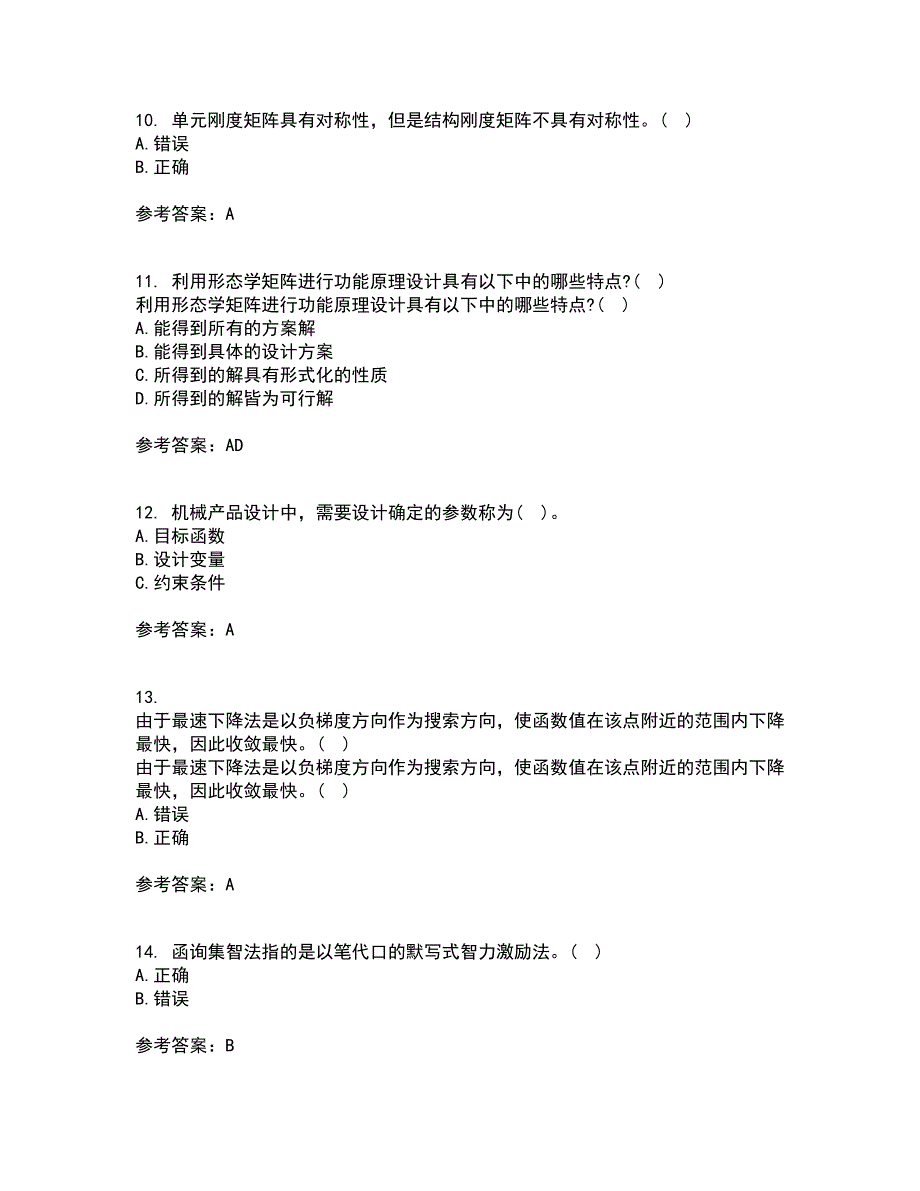 10. 单元刚度矩阵具有对称性，但是结构刚度矩阵不具有对称性。（ ）
A. 错误
B. 正确

参考答案：A

11. 利用形态学矩阵进行功能原理设计具有以下中的哪些特点?（ ）
利用形态学矩阵进行功能原理设计具有以下中的哪些特点?（ ）
A. 能得到所有的方案解
B. 能得到具体的设计方案
C. 所得到的解具有形式化的性质
D. 所得到的解皆为可行解

参考答案：AD

12. 机械产品设计中，需要设计确定的参数称为（ ）。
A. 目标函数
B. 设计变量
C. 约束条件

参考答案：A

13.
由于最速下降法是以负梯度方向作为搜索方向，使函数值在该点附近的范围内下降最快，因此收敛最快。（ ）
由于最速下降法是以负梯度方向作为搜索方向，使函数值在该点附近的范围内下降最快，因此收敛最快。（ ）
A. 错误
B. 正确

参考答案：A

14. 函询集智法指的是以笔代口的默写式智力激励法。（ ）
A. 正确
B. 错误

参考答案：B